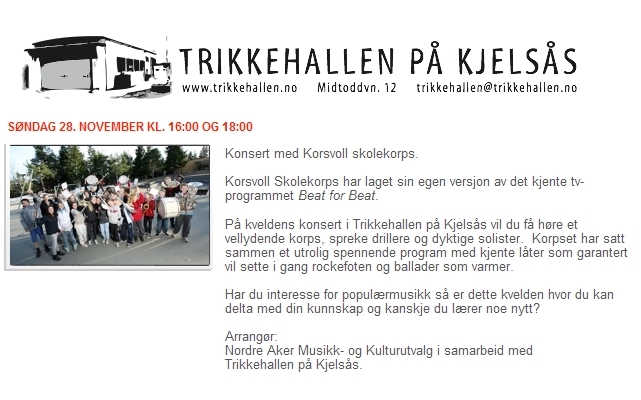 TRIKKEHALLEN PÅ KJELSÅS
www.trikkehallen.no Midtoddvn. 12 trikkehallen@trikkehallen.no

SØNDAG 28. NOVEMBER KL. 16:00 OG 18:00

Konsert med Korsvoll skolekorps.

Korsvoll Skolekorps har laget sin egen versjon av det kjente tv-programmet Beat for Beat.

På kveldens konsert i Trikkehallen på Kjelsås vil du få høre et vellydende korps, spreke drillere og dyktige solister. Korpset har satt sammen et utrolig spennende program med kjente låter som garantert vil sette i gang rockefoten og ballader som varmer.

Har du interesse for populærmusikk så er dette kvelden hvor du kan delta med din kunnskap og kanskje du lærer noe nytt?

Arrangør:
Nordre Aker Musikk- og Kulturutvalg i samarbeid med Trikkehallen på Kjelsås.